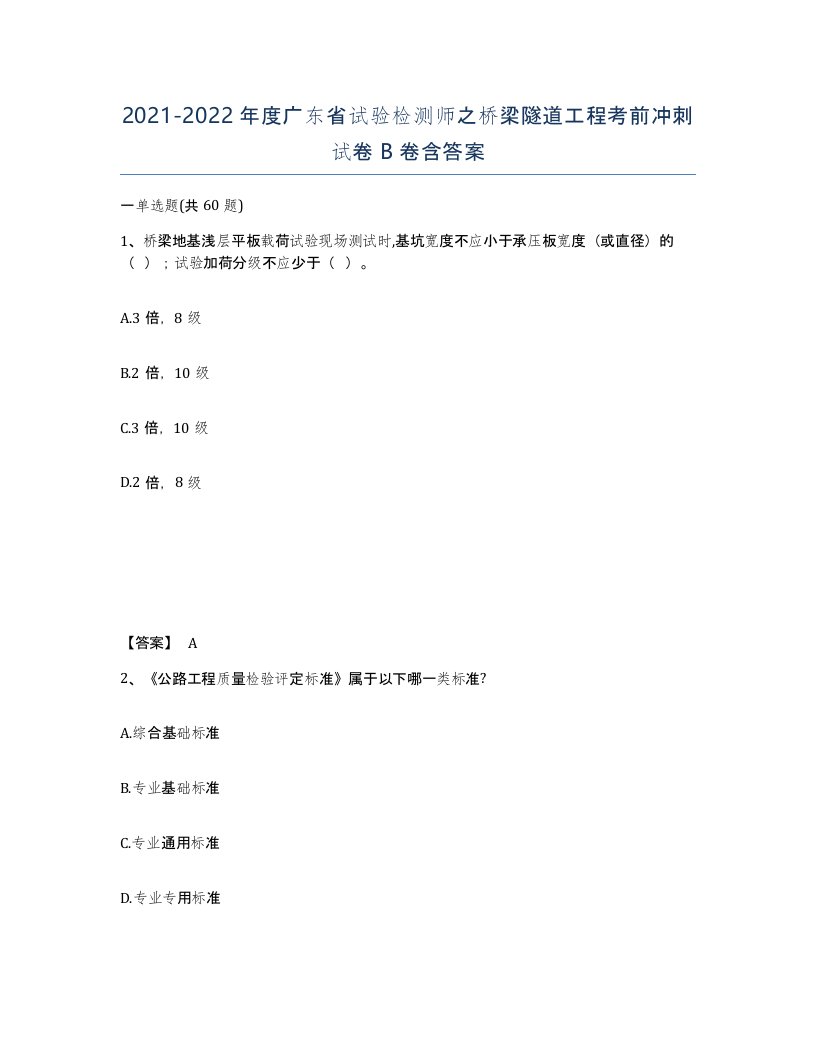 2021-2022年度广东省试验检测师之桥梁隧道工程考前冲刺试卷B卷含答案

一单选题(共60题)

1、桥梁地基浅层平板载荷试验现场测试时,基坑宽度不应小于承压板宽度（或直径）的（ ）；试验加荷分级不应少于（ ）。

A.3倍，8级

B.2倍，10级

C.3倍，10级

D.2倍，8级

【答案】 A

2、《公路工程质量检验评定标准》属于以下哪一类标准?

A.综合基础标准

B.专业基础标准

C.专业通用标准

D.专业专用标准